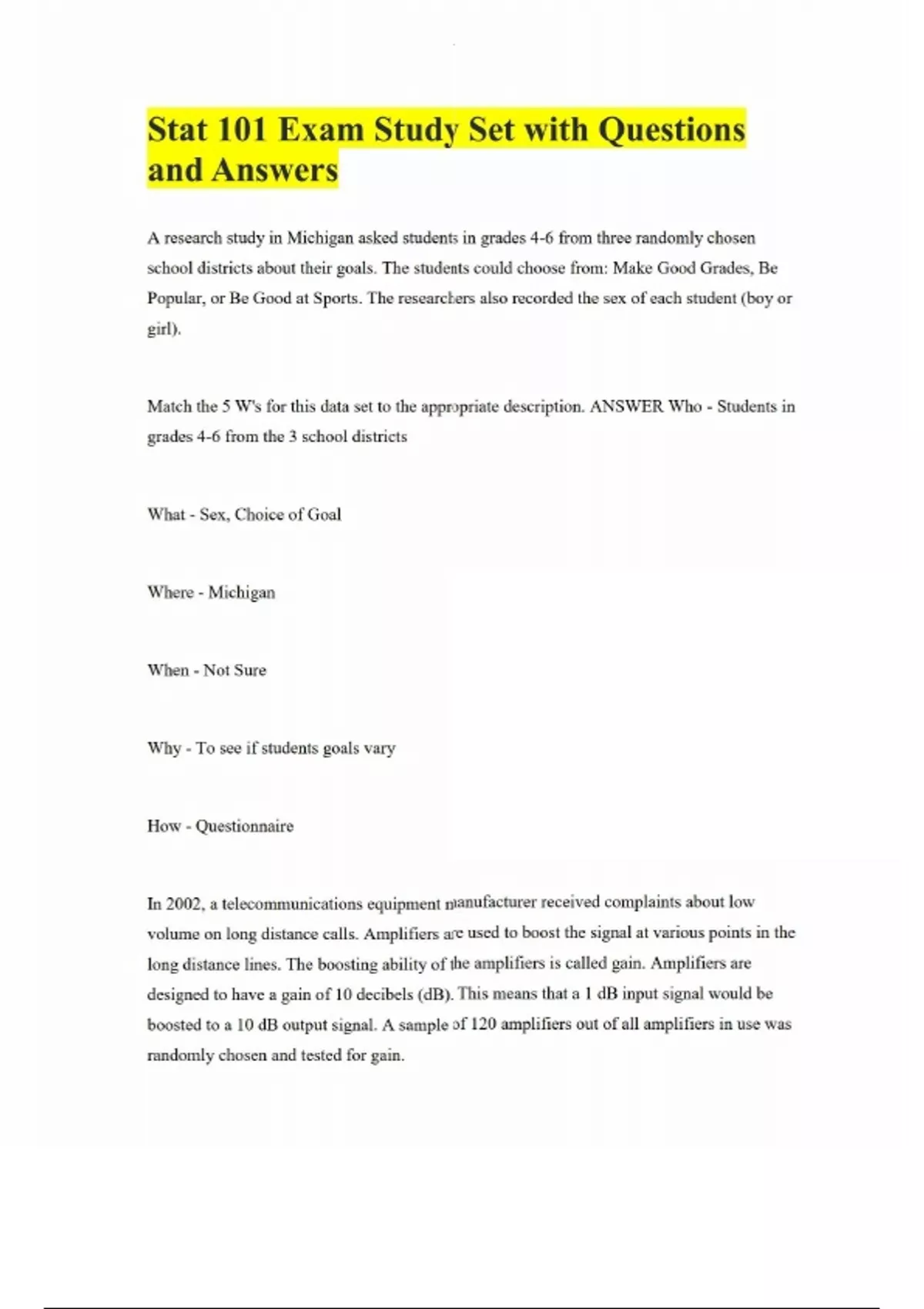 Stat 101 Exam Study Set with Questions and Answers

A research study in Michigan asked students in grades 4-6 from three randomly chosen school districts about their goals. The students could choose from: Make Good Grades, Be Popular, or Be Good at Sports. The researchers also recorded the sex of each student (boy or girl).

Match the 5 W's for this data set to the appropriate description. ANSWER Who - Students in grades 4-6 from the 3 school districts

What - Sex, Choice of Goal

Where - Michigan

When - Not Sure

Why - To see if students goals vary

How - Questionnaire

In 2002, a telecommunications equipment manufacturer received complaints about low volume on long distance calls. Amplifiers are used to boost the signal at various points in the long distance lines. The boosting ability of the amplifiers is called gain. Amplifiers are designed to have a gain of 10 decibels (dB). This means that a 1 dB input signal would be boosted to a 10 dB output signal. A sample of 120 amplifiers out of all amplifiers in use was randomly chosen and tested for gain.